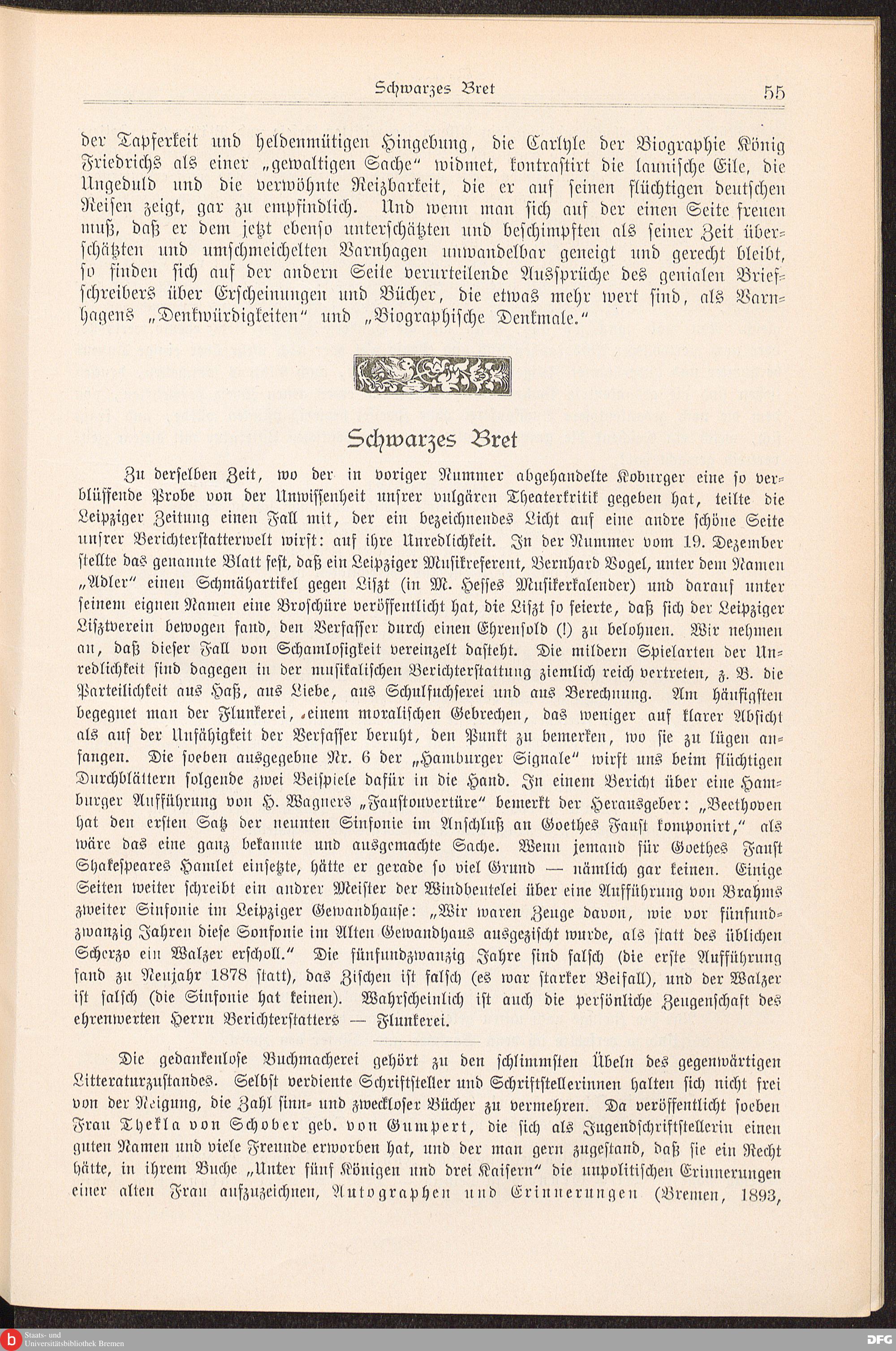 Schwarzes Bret 55

der Tapferkeit und heldenmütigen Hingebung, die Carlyle der Biographie König Friedrichs als einer „gewaltigen Sache“ widmet, kontrastirt die launische Eile, die Ungeduld und die verwöhnte Reizbarkeit, die er auf seinen flüchtigen deutschen Reisen zeigt, gar zu empfindlich. Und wenn man sich auf der einen Seite freuen muß, daß er dem jetzt ebenso unterschätzten und beschimpften als seiner Zeit überschätzten und umschmeichelten Varnhagen unwandelbar geneigt und gerecht bleibt, so finden sich auf der andern Seite verurteilende Aussprüche des genialen Briefschreibers über Erscheinungen und Bücher, die etwas mehr wert sind, als Varnhagens „Denkwürdigkeiten“ und „Biographische Denkmale.“

Schwarzes Bret

Zu derselben Zeit, wo der in voriger Nummer abgehandelte Koburger eine so verblüffende Probe von der Unwissenheit unsrer vulgären Theaterkritik gegeben hat, teilte die Leipziger Zeitung einen Fall mit, der ein bezeichnendes Licht auf eine andre schöne Seite unsrer Berichterstatterwelt wirft: auf ihre Unredlichkeit. In der Nummer vom 19. Dezember stellte das genannte Blatt fest, daß ein Leipziger Musikreferent, Bernhard Vogel, unter dem Namen „Adler“ einen Schmähartikel gegen Liszt (in M. Hesses Musikerkalender) und darauf unter seinem eignen Namen eine Broschüre veröffentlicht hat, die Liszt so feierte, daß sich der Leipziger Lisztverein bewogen fand, den Verfasser durch einen Ehrensold (!) zu belohnen. Wir nehmen an, daß dieser Fall von Schamlosigkeit vereinzelt dasteht. Die mildern Spielarten der Unredlichkeit sind dagegen in der musikalischen Berichterstattung ziemlich reich vertreten, z. B. die Parteilichkeit aus Haß, aus Liebe, aus Schulfuchserei und aus Berechnung. Am häufigsten begegnet man der Flunkerei, einem moralischen Gebrechen, das weniger auf klarer Absicht als auf der Unfähigkeit der Verfasser beruht, den Punkt zu bemerken, wo sie zu lügen anfangen. Die soeben ausgegebne Nr. 6 der „Hamburger Signale“ wirft uns beim flüchtigen Durchblättern folgende zwei Beispiele dafür in die Hand. In einem Bericht über eine Hamburger Aufführung von H. Wagners „Faustouvertüre“ bemerkt der Herausgeber: „Beethoven hat den ersten Satz der neunten Sinfonie im Anschluß an Goethes Faust komponirt,“ als wäre das eine ganz bekannte und ausgemachte Sache. Wenn jemand für Goethes Faust Shakespeares Hamlet einsetzte, hätte er gerade so viel Grund — nämlich gar keinen. Einige Seiten weiter schreibt ein andrer Meister der Windbeutelei über eine Aufführung von Brahms zweiter Sinfonie im Leipziger Gewandhause: „Wir waren Zeuge davon, wie vor fünfundzwanzig Jahren diese Sonfonie im Alten Gewandhaus ausgezischt wurde, als statt des üblichen Scherzo ein Walzer erscholl.“ Die fünfundzwanzig Jahre sind falsch (die erste Aufführung fand zu Neujahr 1878 statt), das Zischen ist falsch (es war starker Beifall), und der Walzer ist falsch (die Sinfonie hat keinen). Wahrscheinlich ist auch die persönliche Zeugenschaft des ehrenwerten Herrn Berichterstatters — Flunkerei.

Die gedankenlose Buchmacherei gehört zu den schlimmsten Übeln des gegenwärtigen Litteraturzustandes. Selbst verdiente Schriftsteller und Schriftstellerinnen halten sich nicht frei von der Neigung, die Zahl sinn- und zweckloser Bücher zu vermehren. Da veröffentlicht soeben Frau Thekla von Schober geb. von Gumpert, die sich als Jugendschriftstellerin einen guten Namen und viele Freunde erworben hat, und der man gern zugestand, daß sie ein Recht hätte, in ihrem Buche „Unter fünf Königen und drei Kaisern“ die unpolitischen Erinnerungen einer alten Frau aufzuzeichnen, Autographen und Erinnerungen (Bremen, 1893,

Staats- und Universitätsbibliothek Bremen
DFG